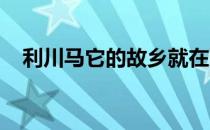 利川马它的故乡就在